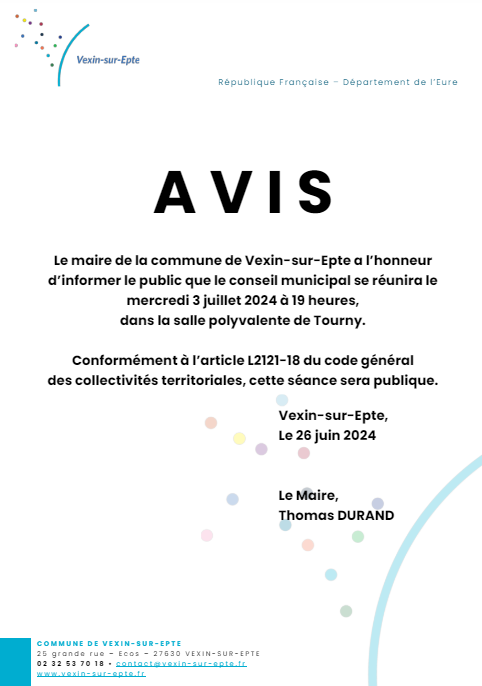 Vexin-sur-Epte

République Française – Département de l'Eure

AVIS

Le maire de la commune de Vexin-sur-Epte a l'honneur d'informer le public que le conseil municipal se réunira le mercredi 3 juillet 2024 à 19 heures, dans la salle polyvalente de Tourny.

Conformément à l'article L2121-18 du code général des collectivités territoriales, cette séance sera publique.

Vexin-sur-Epte,
Le 26 juin 2024

Le Maire,
Thomas DURAND

COMMUNE DE VEXIN-SUR-EPTE
25 grande rue – Ecos – 27630 VEXIN-SUR-EPTE
02 32 53 70 18 • contact@vexin-sur-epte.fr
www.vexin-sur-epte.fr